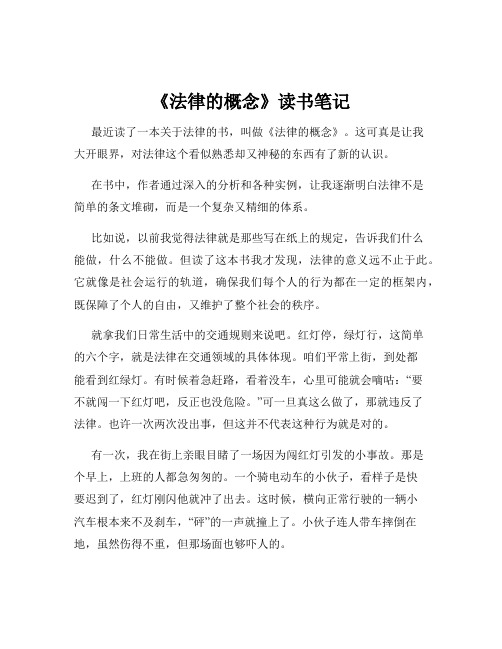 《法律的概念》读书笔记

最近读了一本关于法律的书，叫做《法律的概念》。这可真是让我大开眼界，对法律这个看似熟悉却又神秘的东西有了新的认识。

在书中，作者通过深入的分析和各种实例，让我逐渐明白法律不是简单的条文堆砌，而是一个复杂又精细的体系。

比如说，以前我觉得法律就是那些写在纸上的规定，告诉我们什么能做，什么不能做。但读了这本书我才发现，法律的意义远不止于此。它就像是社会运行的轨道，确保我们每个人的行为都在一定的框架内，既保障了个人的自由，又维护了整个社会的秩序。

就拿我们日常生活中的交通规则来说吧。红灯停，绿灯行，这简单的六个字，就是法律在交通领域的具体体现。咱们平常上街，到处都能看到红绿灯。有时候着急赶路，看着没车，心里可能就会嘀咕：“要不就闯一下红灯吧，反正也没危险。”可一旦真这么做了，那就违反了法律。也许一次两次没出事，但这并不代表这种行为就是对的。

有一次，我在街上亲眼目睹了一场因为闯红灯引发的小事故。那是个早上，上班的人都急匆匆的。一个骑电动车的小伙子，看样子是快要迟到了，红灯刚闪他就冲了出去。这时候，横向正常行驶的一辆小汽车根本来不及刹车，“砰”的一声就撞上了。小伙子连人带车摔倒在地，虽然伤得不重，但那场面也够吓人的。